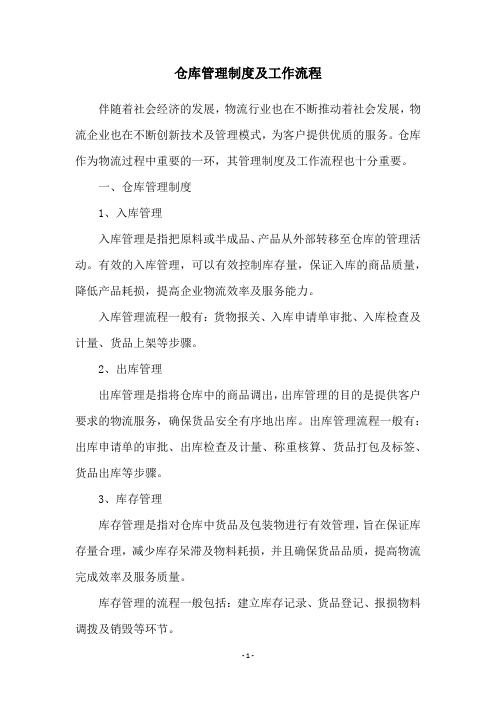 仓库管理制度及工作流程

伴随着社会经济的发展，物流行业也在不断推动着社会发展，物流企业也在不断创新技术及管理模式，为客户提供优质的服务。仓库作为物流过程中重要的一环，其管理制度及工作流程也十分重要。

一、仓库管理制度

1、入库管理

入库管理是指把原料或半成品、产品从外部转移至仓库的管理活动。有效的入库管理，可以有效控制库存量，保证入库的商品质量，降低产品耗损，提高企业物流效率及服务能力。

入库管理流程一般有：货物报关、入库申请单审批、入库检查及计量、货品上架等步骤。

2、出库管理

出库管理是指将仓库中的商品调出，出库管理的目的是提供客户要求的物流服务，确保货品安全有序地出库。出库管理流程一般有：出库申请单的审批、出库检查及计量、称重核算、货品打包及标签、货品出库等步骤。

3、库存管理

库存管理是指对仓库中货品及包装物进行有效管理，旨在保证库存量合理，减少库存呆滞及物料耗损，并且确保货品品质，提高物流完成效率及服务质量。

库存管理的流程一般包括：建立库存记录、货品登记、报损物料调拨及销毁等环节。

- 1 -